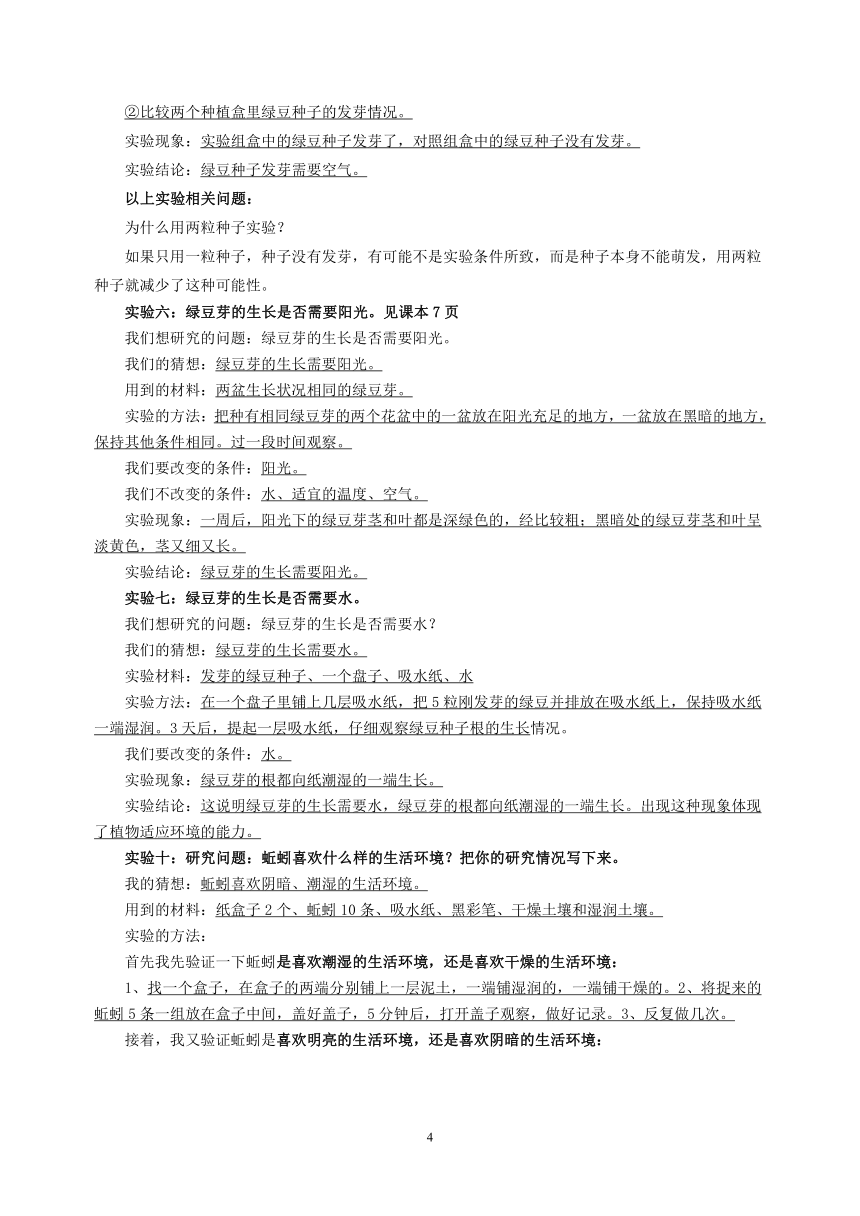 ②比较两个种植盒里绿豆种子的发芽情况。

实验现象：实验组盒中的绿豆种子发芽了，对照组盒中的绿豆种子没有发芽。

实验结论：绿豆种子发芽需要空气。

以上实验相关问题：

为什么用两粒种子实验？

如果只用一粒种子，种子没有发芽，有可能不是实验条件所致，而是种子本身不能萌发，用两粒种子就减少了这种可能性。

实验六：绿豆芽的生长是否需要阳光。见课本 7 页

我们想研究的问题：绿豆芽的生长是否需要阳光。

我们的猜想：绿豆芽的生长需要阳光。

用到的材料：两盆生长状况相同的绿豆芽。

实验的方法：把种有相同绿豆芽的两个花盆中的一盆放在阳光充足的地方，一盆放在黑暗的地方，保持其他条件相同。过一段时间观察。

我们要改变的条件：阳光。

我们不改变的条件：水、适宜的温度、空气。

实验现象：一周后，阳光下的绿豆芽茎和叶都是深绿色的，经比较粗；黑暗处的绿豆芽茎和叶呈淡黄色，茎又细又长。

实验结论：绿豆芽的生长需要阳光。

实验七：绿豆芽的生长是否需要水。

我们想研究的问题：绿豆芽的生长是否需要水？

我们的猜想：绿豆芽的生长需要水。

实验材料：发芽的绿豆种子、一个盘子、吸水纸、水

实验方法：在一个盘子里铺上几层吸水纸，把 5 粒刚发芽的绿豆并排放在吸水纸上，保持吸水纸一端湿润。3 天后，提起一层吸水纸，仔细观察绿豆种子根的生长情况。

我们要改变的条件：水。

实验现象：绿豆芽的根都向纸潮湿的一端生长。

实验结论：这说明绿豆芽的生长需要水，绿豆芽的根都向纸潮湿的一端生长。出现这种现象体现了植物适应环境的能力。

实验十：研究问题：蚯蚓喜欢什么样的生活环境？把你的研究情况写下来。

我的猜想：蚯蚓喜欢阴暗、潮湿的生活环境。

用到的材料：纸盒子 2 个、蚯蚓 10 条、吸水纸、黑彩笔、干燥土壤和湿润土壤。

实验的方法：

首先我先验证一下蚯蚓是喜欢潮湿的生活环境，还是喜欢干燥的生活环境：

1、找一个盒子，在盒子的两端分别铺上一层泥土，一端铺湿润的，一端铺干燥的。2、将捉来的蚯蚓 5 条一组放在盒子中间，盖好盖子，5 分钟后，打开盖子观察，做好记录。3、反复做几次。

接着，我又验证蚯蚓是喜欢明亮的生活环境，还是喜欢阴暗的生活环境：

4